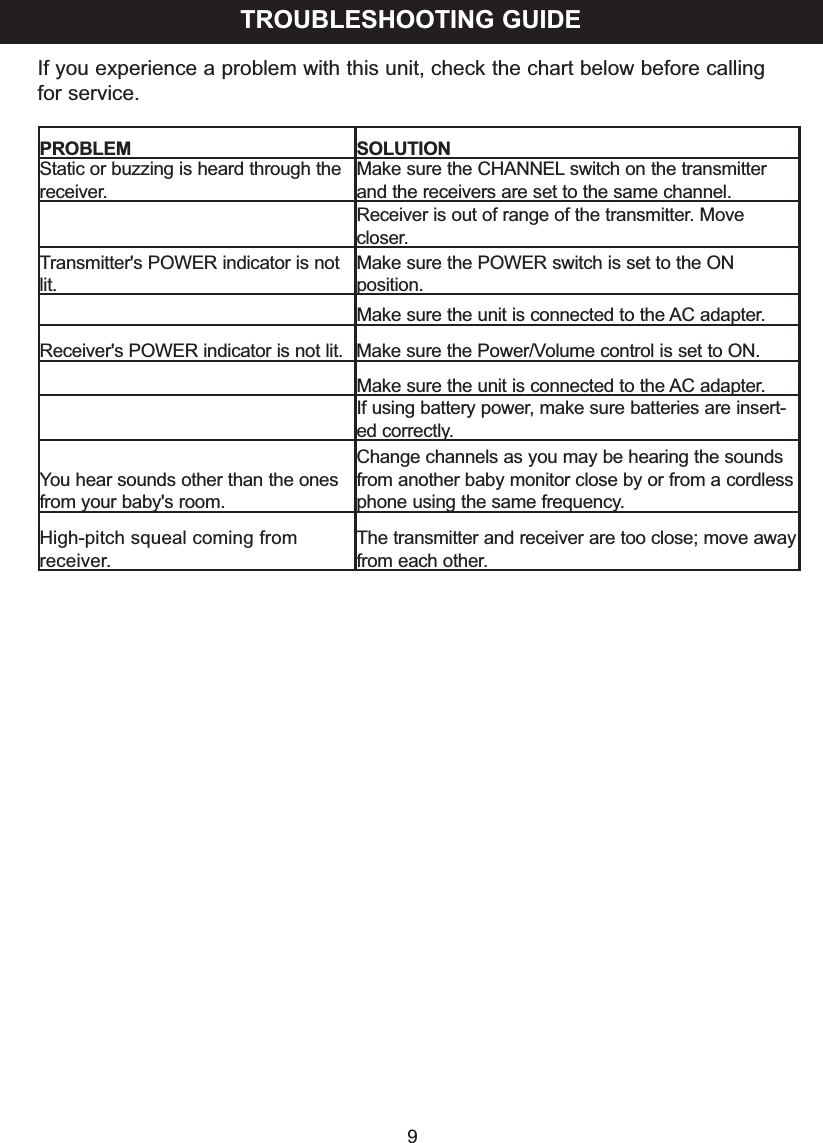 TROUBLESHOOTING GUIDE

If you experience a problem with this unit, check the chart below before calling for service.

| PROBLEM | SOLUTION |
|---|---|
| Static or buzzing is heard through the receiver. | Make sure the CHANNEL switch on the transmitter and the receivers are set to the same channel. |
| | Receiver is out of range of the transmitter. Move closer. |
| Transmitter's POWER indicator is not lit. | Make sure the POWER switch is set to the ON position. |
| | Make sure the unit is connected to the AC adapter. |
| Receiver's POWER indicator is not lit. | Make sure the Power/Volume control is set to ON. |
| | Make sure the unit is connected to the AC adapter. |
| | If using battery power, make sure batteries are inserted correctly. |
| You hear sounds other than the ones from your baby's room. | Change channels as you may be hearing the sounds from another baby monitor close by or from a cordless phone using the same frequency. |
| High-pitch squeal coming from receiver. | The transmitter and receiver are too close; move away from each other. |

9